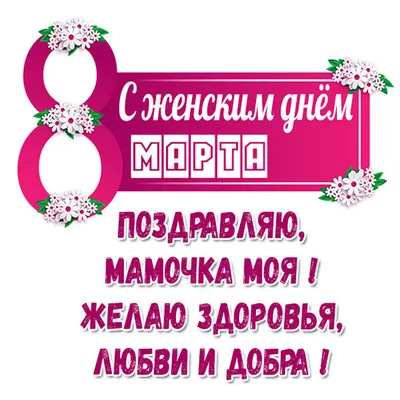 8
С женским днём
МАРТА

ПОЗДРАВЛЯЮ, МАМОЧКА МОЯ ! ЖЕЛАЮ ЗДОРОВЬЯ, ЛЮБВИ И ДОБРА !